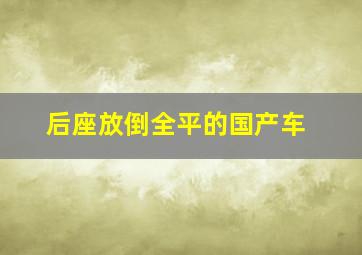 后座放倒全平的国产车